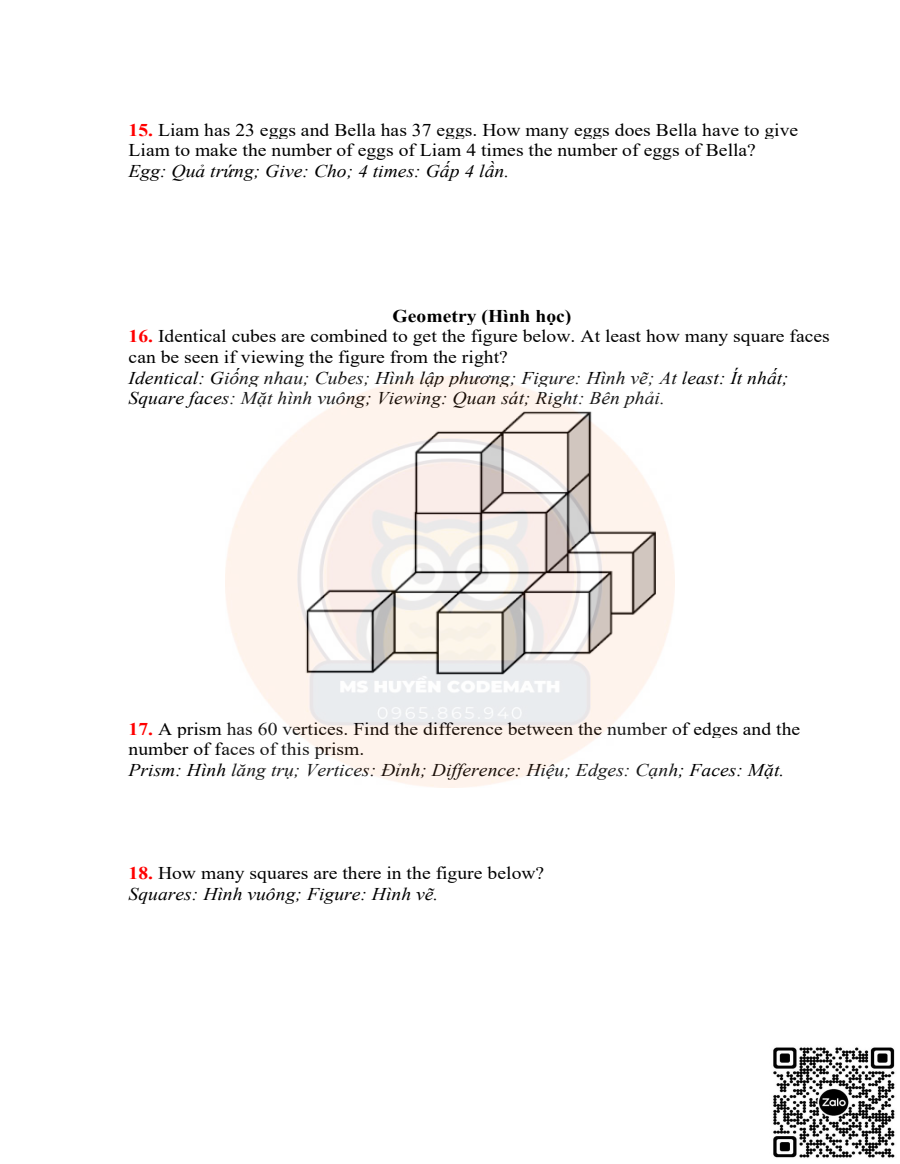 **15.** Liam has 23 eggs and Bella has 37 eggs. How many eggs does Bella have to give Liam to make the number of eggs of Liam 4 times the number of eggs of Bella?
*Egg: Quả trứng; Give: Cho; 4 times: Gấp 4 lần.*

**Geometry (Hình học)**

**16.** Identical cubes are combined to get the figure below. At least how many square faces can be seen if viewing the figure from the right?
*Identical: Giống nhau; Cubes; Hình lập phương; Figure: Hình vẽ; At least: Ít nhất; Square faces: Mặt hình vuông; Viewing: Quan sát; Right: Bên phải.*

MS HUYỀN CODEMATH
0965 865 940

**17.** A prism has 60 vertices. Find the difference between the number of edges and the number of faces of this prism.
*Prism: Hình lăng trụ; Vertices: Đỉnh; Difference: Hiệu; Edges: Cạnh; Faces: Mặt.*

**18.** How many squares are there in the figure below?
*Squares: Hình vuông; Figure: Hình vẽ.*

Zalo